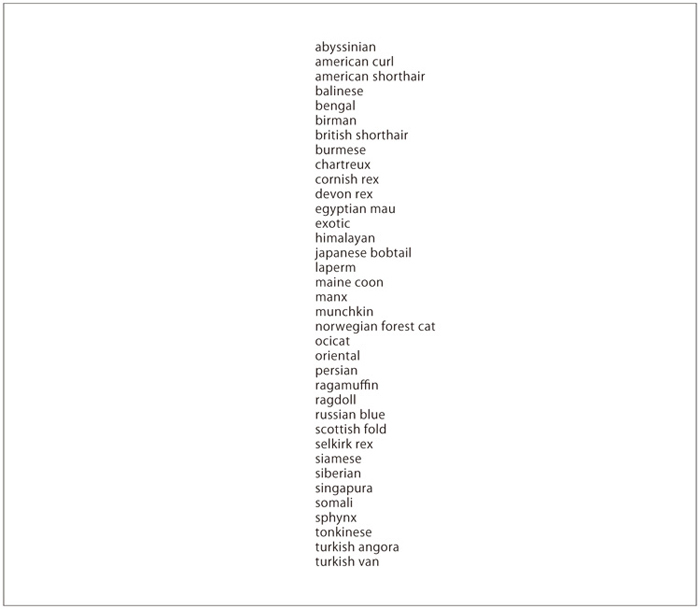 abyssinian
american curl
american shorthair
balinese
bengal
birman
british shorthair
burmese
chartreux
cornish rex
devon rex
egyptian mau
exotic
himalayan
japanese bobtail
laperm
maine coon
manx
munchkin
norwegian forest cat
ocicat
oriental
persian
ragamuffin
ragdoll
russian blue
scottish fold
selkirk rex
siamese
siberian
singapura
somali
sphynx
tonkinese
turkish angora
turkish van